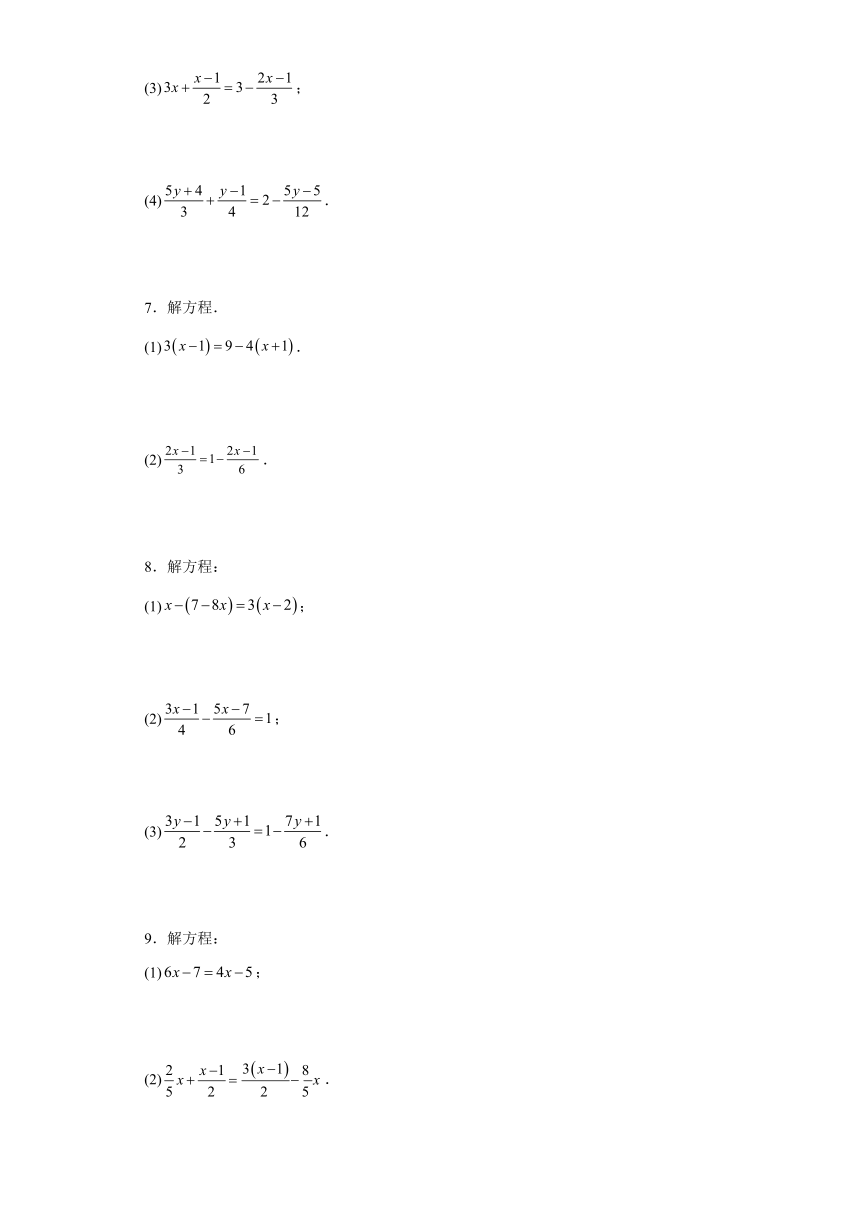 (3) $3x+\frac{x-1}{2}=3-\frac{2x-1}{3}$；

(4) $\frac{5y+4}{3}+\frac{y-1}{4}=2-\frac{5y-5}{12}$．

7．解方程．

(1) $3(x-1)=9-4(x+1)$．

(2) $\frac{2x-1}{3}=1-\frac{2x-1}{6}$．

8．解方程：

(1) $x-(7-8x)=3(x-2)$；

(2) $\frac{3x-1}{4}-\frac{5x-7}{6}=1$；

(3) $\frac{3y-1}{2}-\frac{5y+1}{3}=1-\frac{7y+1}{6}$．

9．解方程：

(1) $6x-7=4x-5$；

(2) $\frac{2}{5}x+\frac{x-1}{2}=\frac{3(x-1)}{2}-\frac{8}{5}x$．